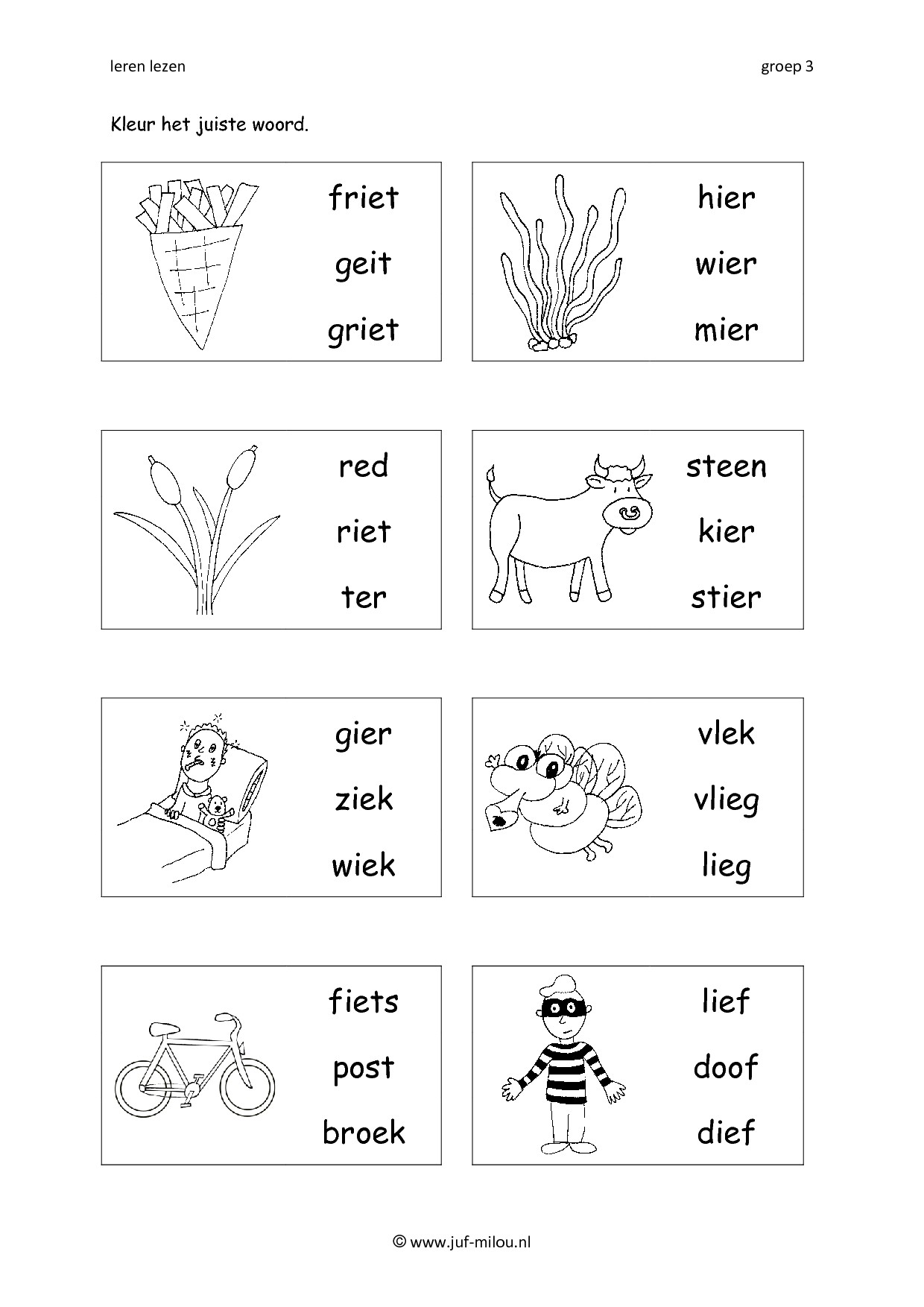 leren lezen

groep 3

Kleur het juiste woord.

friet
geit
griet

hier
wier
mier

red
riet
ter

steen
kier
stier

gier
ziek
wiek

vlek
vlieg
lieg

fiets
post
broek

lief
doof
dief

© www.juf-milou.nl